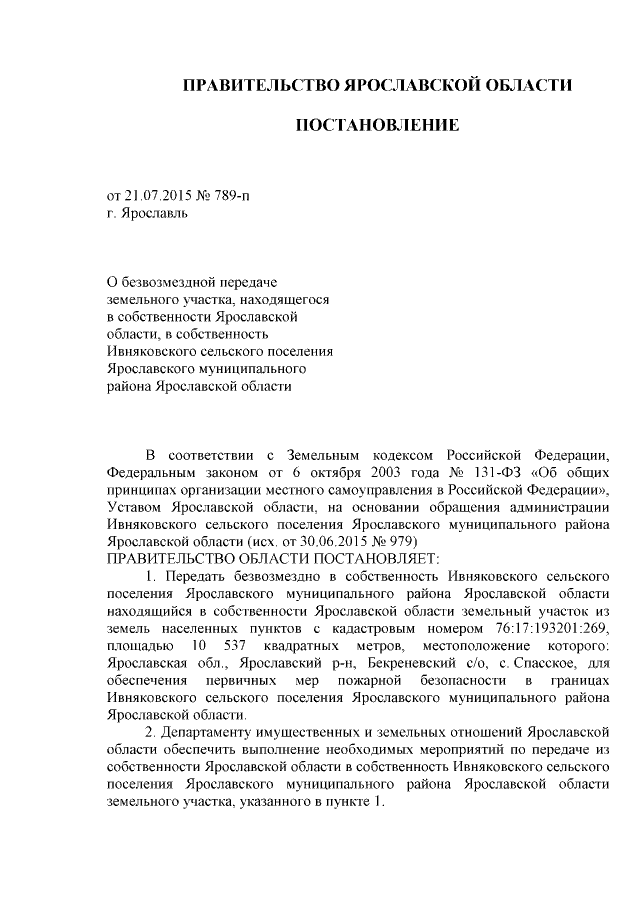 ПРАВИТЕЛЬСТВО ЯРОСЛАВСКОЙ ОБЛАСТИ

ПОСТАНОВЛЕНИЕ

от 21.07.2015 № 789-п
г. Ярославль

О безвозмездной передаче земельного участка, находящегося в собственности Ярославской области, в собственность Ивняковского сельского поселения Ярославского муниципального района Ярославской области

В соответствии с Земельным кодексом Российской Федерации, Федеральным законом от 6 октября 2003 года № 131-ФЗ «Об общих принципах организации местного самоуправления в Российской Федерации», Уставом Ярославской области, на основании обращения администрации Ивняковского сельского поселения Ярославского муниципального района Ярославской области (исх. от 30.06.2015 № 979)
ПРАВИТЕЛЬСТВО ОБЛАСТИ ПОСТАНОВЛЯЕТ:

1. Передать безвозмездно в собственность Ивняковского сельского поселения Ярославского муниципального района Ярославской области находящийся в собственности Ярославской области земельный участок из земель населенных пунктов с кадастровым номером 76:17:193201:269, площадью 10 537 квадратных метров, местоположение которого: Ярославская обл., Ярославский р-н, Бекреневский с/о, с. Спасское, для обеспечения первичных мер пожарной безопасности в границах Ивняковского сельского поселения Ярославского муниципального района Ярославской области.

2. Департаменту имущественных и земельных отношений Ярославской области обеспечить выполнение необходимых мероприятий по передаче из собственности Ярославской области в собственность Ивняковского сельского поселения Ярославского муниципального района Ярославской области земельного участка, указанного в пункте 1.